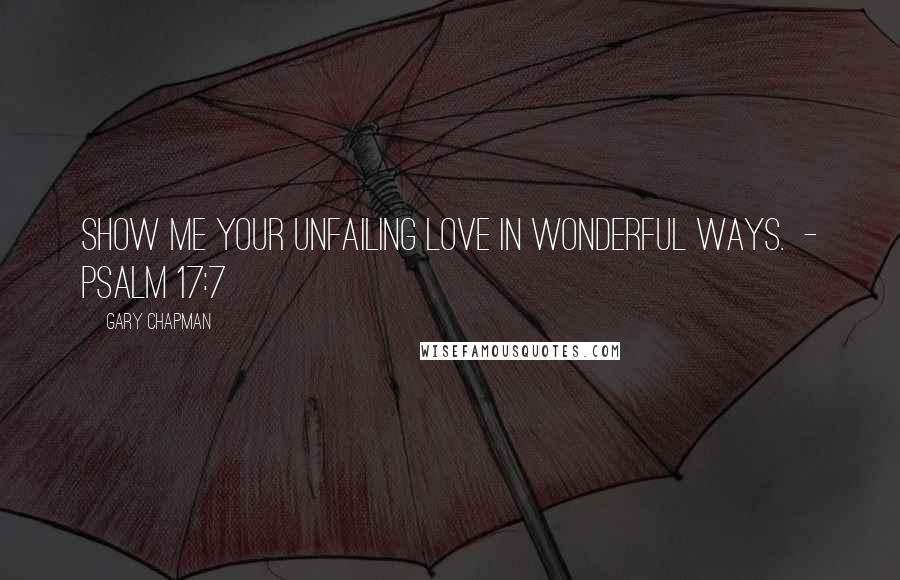 SHOW ME YOUR UNFAILING LOVE IN WONDERFUL WAYS. - PSALM 17:7

GARY CHAPMAN

WISEFAMOUSQUOTES.COM